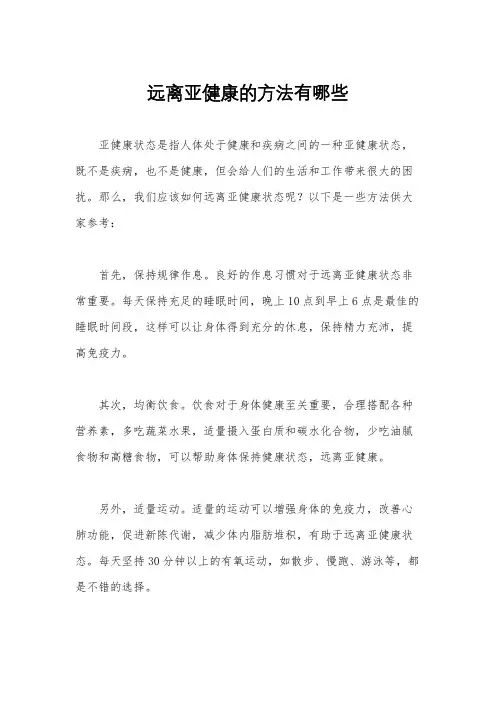 远离亚健康的方法有哪些

亚健康状态是指人体处于健康和疾病之间的一种亚健康状态，既不是疾病，也不是健康，但会给人们的生活和工作带来很大的困扰。那么，我们应该如何远离亚健康状态呢？以下是一些方法供大家参考：

首先，保持规律作息。良好的作息习惯对于远离亚健康状态非常重要。每天保持充足的睡眠时间，晚上10点到早上6点是最佳的睡眠时间段，这样可以让身体得到充分的休息，保持精力充沛，提高免疫力。

其次，均衡饮食。饮食对于身体健康至关重要，合理搭配各种营养素，多吃蔬菜水果，适量摄入蛋白质和碳水化合物，少吃油腻食物和高糖食物，可以帮助身体保持健康状态，远离亚健康。

另外，适量运动。适量的运动可以增强身体的免疫力，改善心肺功能，促进新陈代谢，减少体内脂肪堆积，有助于远离亚健康状态。每天坚持30分钟以上的有氧运动，如散步、慢跑、游泳等，都是不错的选择。